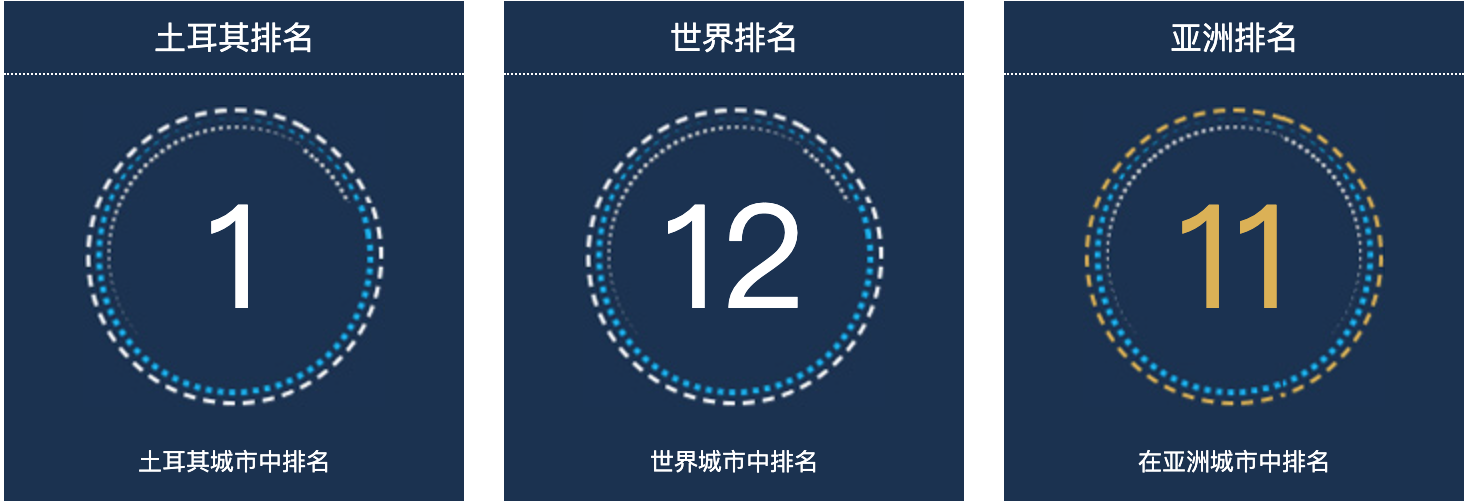 土耳其排名

1

土耳其城市中排名

世界排名

12

世界城市中排名

亚洲排名

11

在亚洲城市中排名